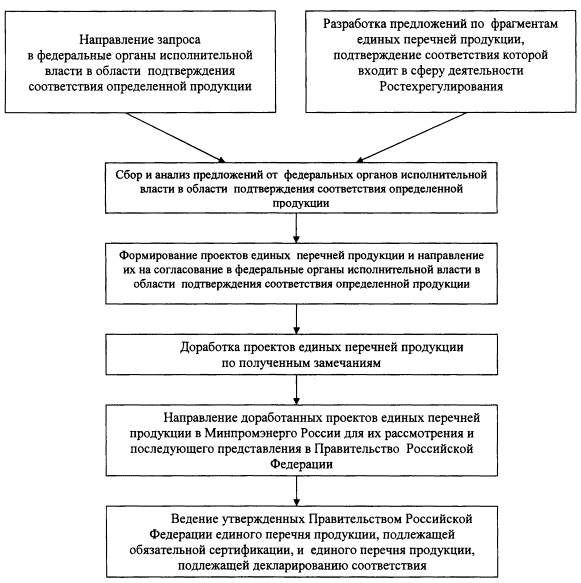 Направление запроса в федеральные органы исполнительной власти в области подтверждения соответствия определенной продукции

Разработка предложений по фрагментам единых перечней продукции, подтверждение соответствия которой входит в сферу деятельности Ростехрегулирования

Сбор и анализ предложений от федеральных органов исполнительной власти в области подтверждения соответствия определенной продукции

Формирование проектов единых перечней продукции и направление их на согласование в федеральные органы исполнительной власти в области подтверждения соответствия определенной продукции

Доработка проектов единых перечней продукции по полученным замечаниям

Направление доработанных проектов единых перечней продукции в Минпромэнерго России для их рассмотрения и последующего представления в Правительство Российской Федерации

Ведение утвержденных Правительством Российской Федерации единого перечня продукции, подлежащей обязательной сертификации, и единого перечня продукции, подлежащей декларированию соответствия